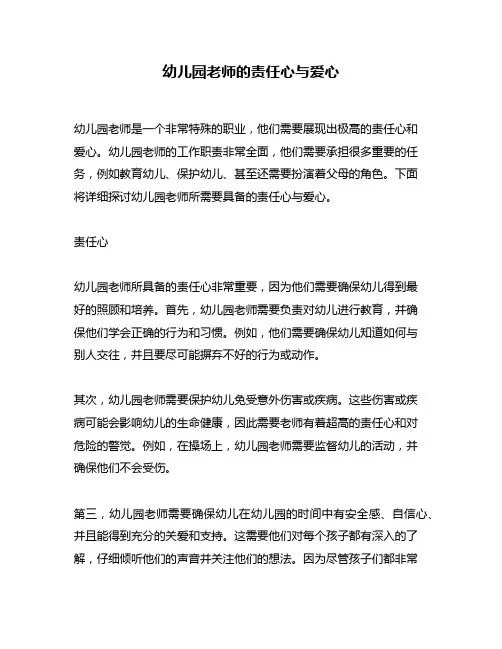 幼儿园老师的责任心与爱心

幼儿园老师是一个非常特殊的职业，他们需要展现出极高的责任心和爱心。幼儿园老师的工作职责非常全面，他们需要承担很多重要的任务，例如教育幼儿、保护幼儿、甚至还需要扮演着父母的角色。下面将详细探讨幼儿园老师所需要具备的责任心与爱心。

责任心

幼儿园老师所具备的责任心非常重要，因为他们需要确保幼儿得到最好的照顾和培养。首先，幼儿园老师需要负责对幼儿进行教育，并确保他们学会正确的行为和习惯。例如，他们需要确保幼儿知道如何与别人交往，并且要尽可能摒弃不好的行为或动作。

其次，幼儿园老师需要保护幼儿免受意外伤害或疾病。这些伤害或疾病可能会影响幼儿的生命健康，因此需要老师有着超高的责任心和对危险的警觉。例如，在操场上，幼儿园老师需要监督幼儿的活动，并确保他们不会受伤。

第三，幼儿园老师需要确保幼儿在幼儿园的时间中有安全感、自信心、并且能得到充分的关爱和支持。这需要他们对每个孩子都有深入的了解，仔细倾听他们的声音并关注他们的想法。因为尽管孩子们都非常